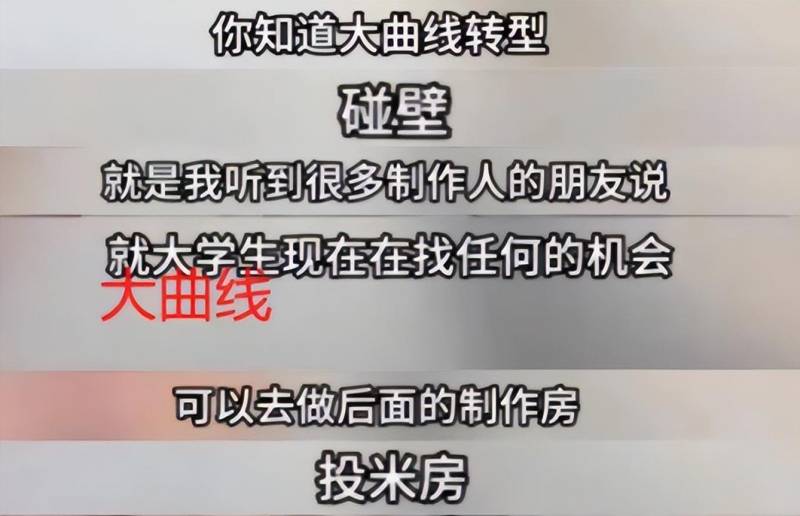 你知道大曲线转型

碰壁

就是我听到很多制作人的朋友说

就大学生现在在找任何的机会

大曲线

可以去做后面的制作房

投米房